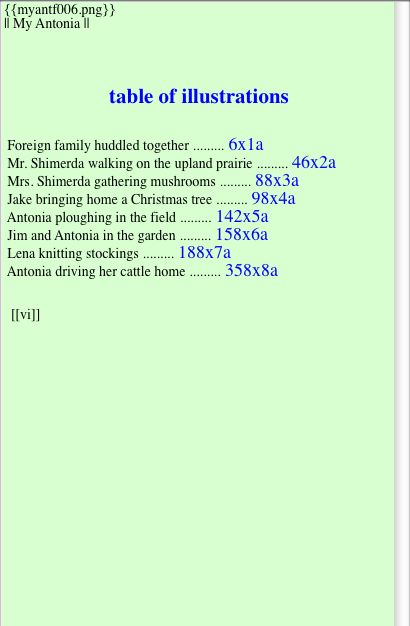 {{myantf006.png}}
|| My Antonia ||

table of illustrations

Foreign family huddled together ......... 6x1a
Mr. Shimerda walking on the upland prairie ......... 46x2a
Mrs. Shimerda gathering mushrooms ......... 88x3a
Jake bringing home a Christmas tree ......... 98x4a
Antonia ploughing in the field ......... 142x5a
Jim and Antonia in the garden ......... 158x6a
Lena knitting stockings ......... 188x7a
Antonia driving her cattle home ......... 358x8a

[[vi]]